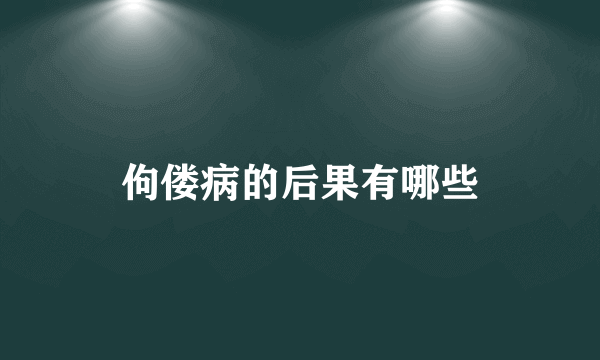 佝偻病的后果有哪些